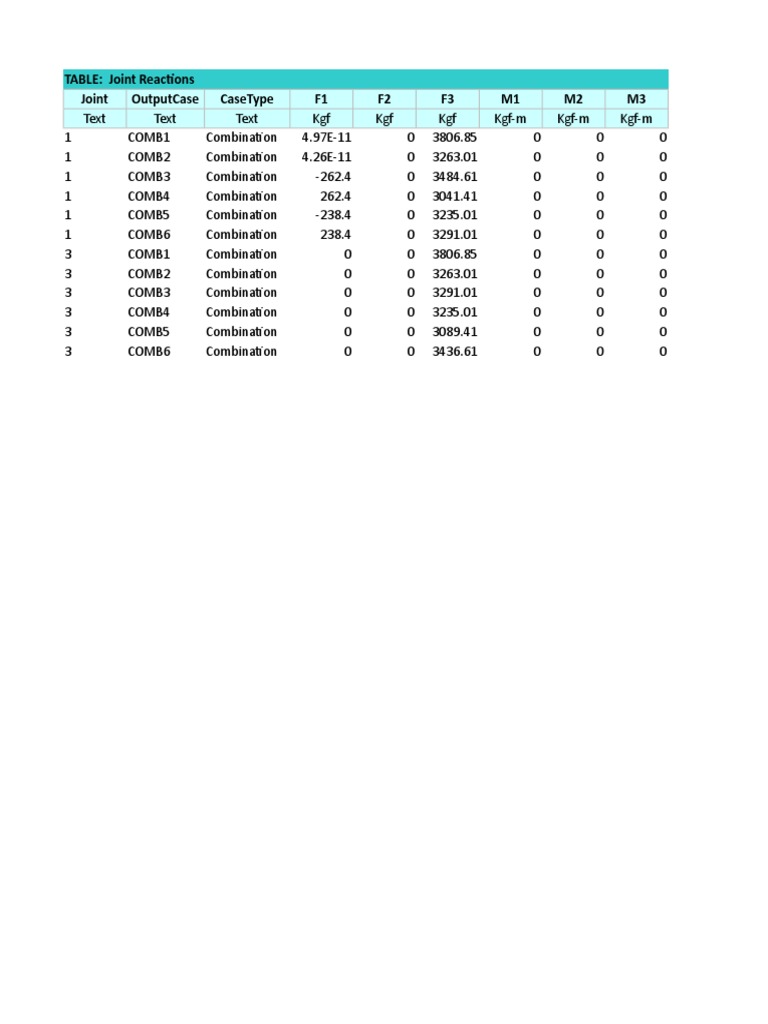 TABLE: Joint Reactions

| Joint | OutputCase | CaseType | F1 | F2 | F3 | M1 | M2 | M3 |
|---|---|---|---|---|---|---|---|---|
| Text | Text | Text | Kgf | Kgf | Kgf | Kgf-m | Kgf-m | Kgf-m |
| 1 | COMB1 | Combination | 4.97E-11 | 0 | 3806.85 | 0 | 0 | 0 |
| 1 | COMB2 | Combination | 4.26E-11 | 0 | 3263.01 | 0 | 0 | 0 |
| 1 | COMB3 | Combination | -262.4 | 0 | 3484.61 | 0 | 0 | 0 |
| 1 | COMB4 | Combination | 262.4 | 0 | 3041.41 | 0 | 0 | 0 |
| 1 | COMB5 | Combination | -238.4 | 0 | 3235.01 | 0 | 0 | 0 |
| 1 | COMB6 | Combination | 238.4 | 0 | 3291.01 | 0 | 0 | 0 |
| 3 | COMB1 | Combination | 0 | 0 | 3806.85 | 0 | 0 | 0 |
| 3 | COMB2 | Combination | 0 | 0 | 3263.01 | 0 | 0 | 0 |
| 3 | COMB3 | Combination | 0 | 0 | 3291.01 | 0 | 0 | 0 |
| 3 | COMB4 | Combination | 0 | 0 | 3235.01 | 0 | 0 | 0 |
| 3 | COMB5 | Combination | 0 | 0 | 3089.41 | 0 | 0 | 0 |
| 3 | COMB6 | Combination | 0 | 0 | 3436.61 | 0 | 0 | 0 |